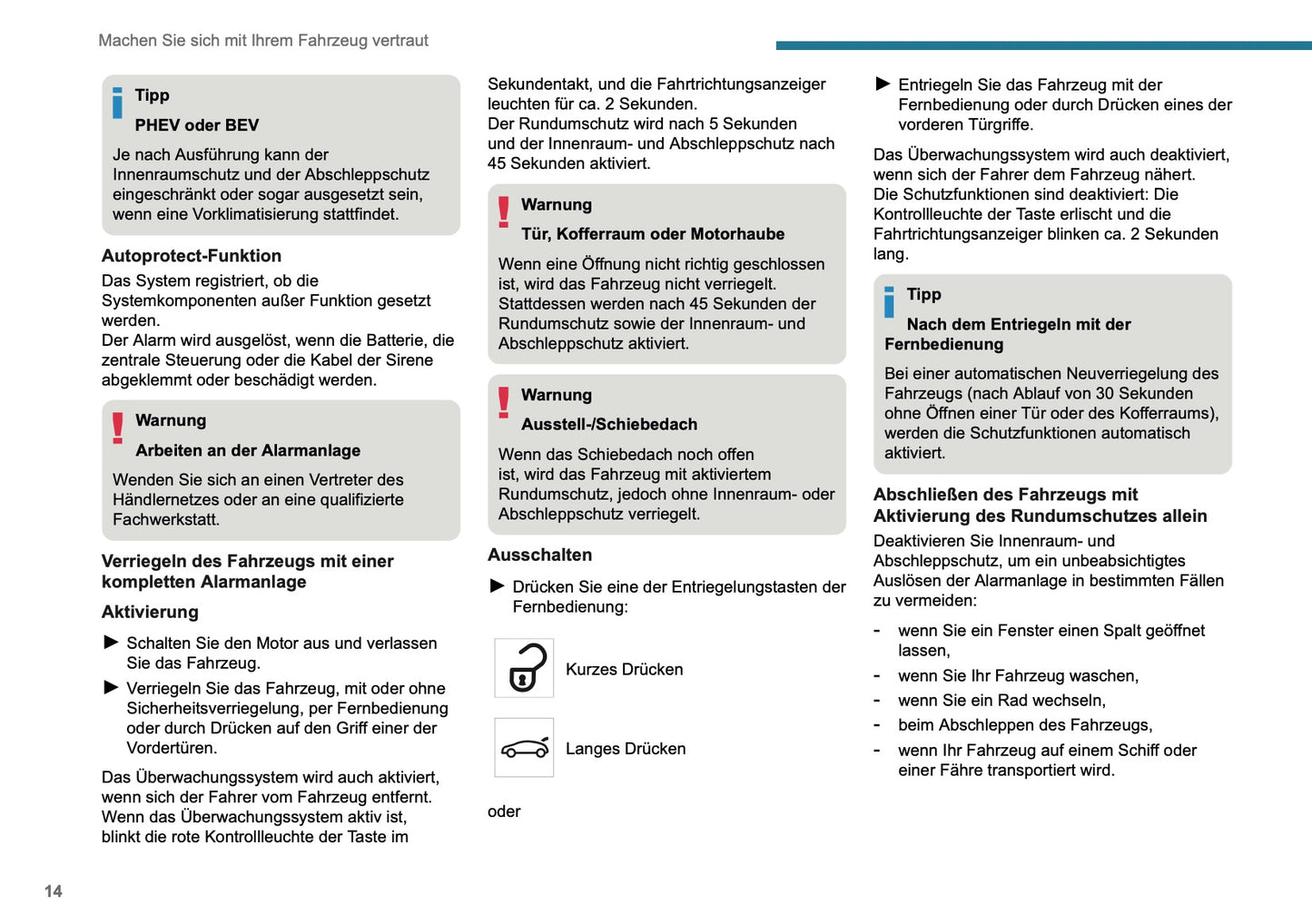 Machen Sie sich mit Ihrem Fahrzeug vertraut

Tipp

PHEV oder BEV

Je nach Ausführung kann der Innenraumschutz und der Abschleppschutz eingeschränkt oder sogar ausgesetzt sein, wenn eine Vorklimatisierung stattfindet.

Autoprotect-Funktion

Das System registriert, ob die Systemkomponenten außer Funktion gesetzt werden.
Der Alarm wird ausgelöst, wenn die Batterie, die zentrale Steuerung oder die Kabel der Sirene abgeklemmt oder beschädigt werden.

Warnung

Arbeiten an der Alarmanlage

Wenden Sie sich an einen Vertreter des Händlernetzes oder an eine qualifizierte Fachwerkstatt.

Verriegeln des Fahrzeugs mit einer kompletten Alarmanlage

Aktivierung

► Schalten Sie den Motor aus und verlassen Sie das Fahrzeug.
► Verriegeln Sie das Fahrzeug, mit oder ohne Sicherheitsverriegelung, per Fernbedienung oder durch Drücken auf den Griff einer der Vordertüren.

Das Überwachungssystem wird auch aktiviert, wenn sich der Fahrer vom Fahrzeug entfernt.
Wenn das Überwachungssystem aktiv ist, blinkt die rote Kontrollleuchte der Taste im Sekundentakt, und die Fahrtrichtungsanzeiger leuchten für ca. 2 Sekunden.
Der Rundumschutz wird nach 5 Sekunden und der Innenraum- und Abschleppschutz nach 45 Sekunden aktiviert.

Warnung

Tür, Kofferraum oder Motorhaube

Wenn eine Öffnung nicht richtig geschlossen ist, wird das Fahrzeug nicht verriegelt. Stattdessen werden nach 45 Sekunden der Rundumschutz sowie der Innenraum- und Abschleppschutz aktiviert.

Warnung

Ausstell-/Schiebedach

Wenn das Schiebedach noch offen ist, wird das Fahrzeug mit aktiviertem Rundumschutz, jedoch ohne Innenraum- oder Abschleppschutz verriegelt.

Ausschalten

► Drücken Sie eine der Entriegelungstasten der Fernbedienung:

Kurzes Drücken

Langes Drücken

oder

► Entriegeln Sie das Fahrzeug mit der Fernbedienung oder durch Drücken eines der vorderen Türgriffe.

Das Überwachungssystem wird auch deaktiviert, wenn sich der Fahrer dem Fahrzeug nähert.
Die Schutzfunktionen sind deaktiviert: Die Kontrollleuchte der Taste erlischt und die Fahrtrichtungsanzeiger blinken ca. 2 Sekunden lang.

Tipp

Nach dem Entriegeln mit der Fernbedienung

Bei einer automatischen Neuverriegelung des Fahrzeugs (nach Ablauf von 30 Sekunden ohne Öffnen einer Tür oder des Kofferraums), werden die Schutzfunktionen automatisch aktiviert.

Abschließen des Fahrzeugs mit Aktivierung des Rundumschutzes allein

Deaktivieren Sie Innenraum- und Abschleppschutz, um ein unbeabsichtigtes Auslösen der Alarmanlage in bestimmten Fällen zu vermeiden:

- wenn Sie ein Fenster einen Spalt geöffnet lassen,
- wenn Sie Ihr Fahrzeug waschen,
- wenn Sie ein Rad wechseln,
- beim Abschleppen des Fahrzeugs,
- wenn Ihr Fahrzeug auf einem Schiff oder einer Fähre transportiert wird.

14